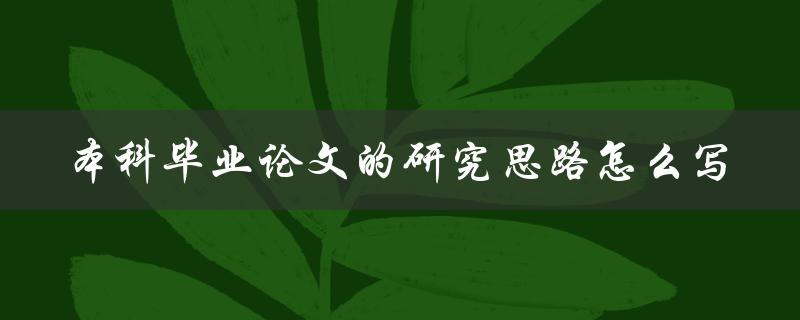 本科毕业论文的研究思路怎么写